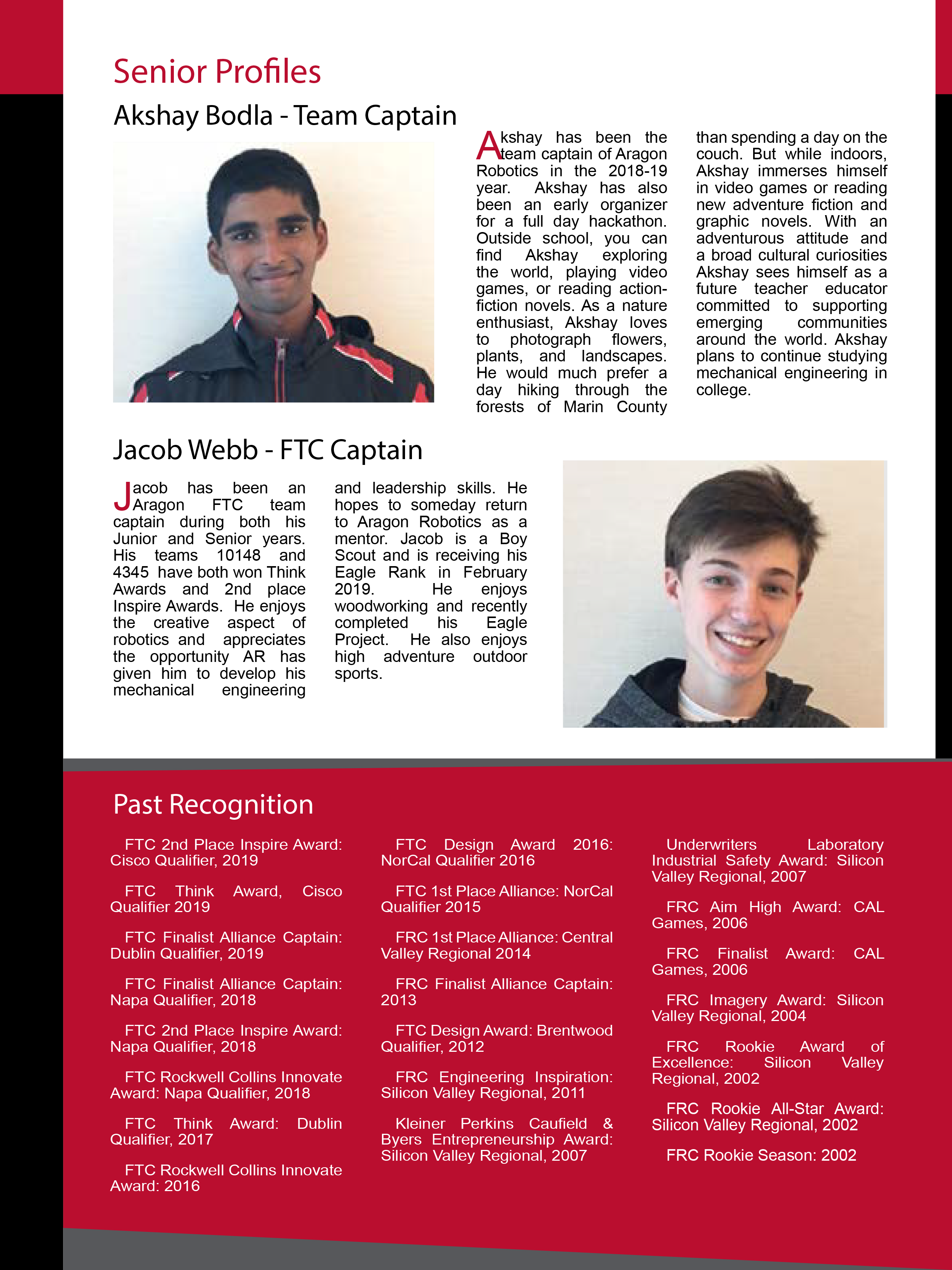 Senior Profiles

Akshay Bodla - Team Captain

Akshay has been the team captain of Aragon Robotics in the 2018-19 year. Akshay has also been an early organizer for a full day hackathon. Outside school, you can find Akshay exploring the world, playing video games, or reading action-fiction novels. As a nature enthusiast, Akshay loves to photograph flowers, plants, and landscapes. He would much prefer a day hiking through the forests of Marin County than spending a day on the couch. But while indoors, Akshay immerses himself in video games or reading new adventure fiction and graphic novels. With an adventurous attitude and a broad cultural curiosities Akshay sees himself as a future teacher educator committed to supporting emerging communities around the world. Akshay plans to continue studying mechanical engineering in college.

Jacob Webb - FTC Captain

Jacob has been an Aragon FTC team captain during both his Junior and Senior years. His teams 10148 and 4345 have both won Think Awards and 2nd place Inspire Awards. He enjoys the creative aspect of robotics and appreciates the opportunity AR has given him to develop his mechanical engineering and leadership skills. He hopes to someday return to Aragon Robotics as a mentor. Jacob is a Boy Scout and is receiving his Eagle Rank in February 2019. He enjoys woodworking and recently completed his Eagle Project. He also enjoys high adventure outdoor sports.

Past Recognition

FTC 2nd Place Inspire Award: Cisco Qualifier, 2019

FTC Think Award, Cisco Qualifier 2019

FTC Finalist Alliance Captain: Dublin Qualifier, 2019

FTC Finalist Alliance Captain: Napa Qualifier, 2018

FTC 2nd Place Inspire Award: Napa Qualifier, 2018

FTC Rockwell Collins Innovate Award: Napa Qualifier, 2018

FTC Think Award: Dublin Qualifier, 2017

FTC Rockwell Collins Innovate Award: 2016

FTC Design Award 2016: NorCal Qualifier 2016

FTC 1st Place Alliance: NorCal Qualifier 2015

FRC 1st Place Alliance: Central Valley Regional 2014

FRC Finalist Alliance Captain: 2013

FTC Design Award: Brentwood Qualifier, 2012

FRC Engineering Inspiration: Silicon Valley Regional, 2011

Kleiner Perkins Caufield & Byers Entrepreneurship Award: Silicon Valley Regional, 2007

Underwriters Laboratory Industrial Safety Award: Silicon Valley Regional, 2007

FRC Aim High Award: CAL Games, 2006

FRC Finalist Award: CAL Games, 2006

FRC Imagery Award: Silicon Valley Regional, 2004

FRC Rookie Award of Excellence: Silicon Valley Regional, 2002

FRC Rookie All-Star Award: Silicon Valley Regional, 2002

FRC Rookie Season: 2002